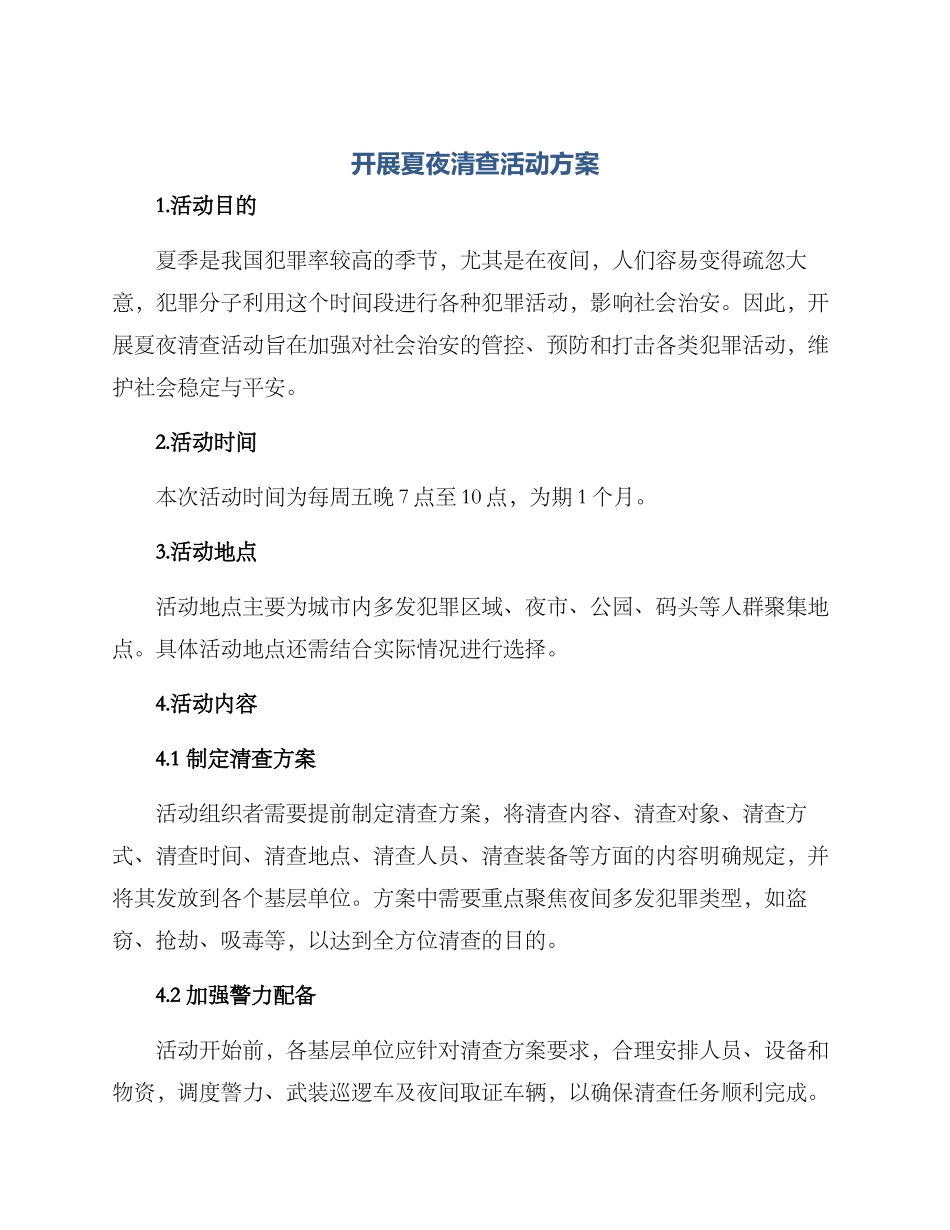 开展夏夜清查活动方案

1.活动目的

夏季是我国犯罪率较高的季节，尤其是在夜间，人们容易变得疏忽大意，犯罪分子利用这个时间段进行各种犯罪活动，影响社会治安。因此，开展夏夜清查活动旨在加强对社会治安的管控、预防和打击各类犯罪活动，维护社会稳定与平安。

2.活动时间

本次活动时间为每周五晚 7 点至 10 点，为期 1 个月。

3.活动地点

活动地点主要为城市内多发犯罪区域、夜市、公园、码头等人群聚集地点。具体活动地点还需结合实际情况进行选择。

4.活动内容

4.1 制定清查方案

活动组织者需要提前制定清查方案，将清查内容、清查对象、清查方式、清查时间、清查地点、清查人员、清查装备等方面的内容明确规定，并将其发放到各个基层单位。方案中需要重点聚焦夜间多发犯罪类型，如盗窃、抢劫、吸毒等，以达到全方位清查的目的。

4.2 加强警力配备

活动开始前，各基层单位应针对清查方案要求，合理安排人员、设备和物资，调度警力、武装巡逻车及夜间取证车辆，以确保清查任务顺利完成。